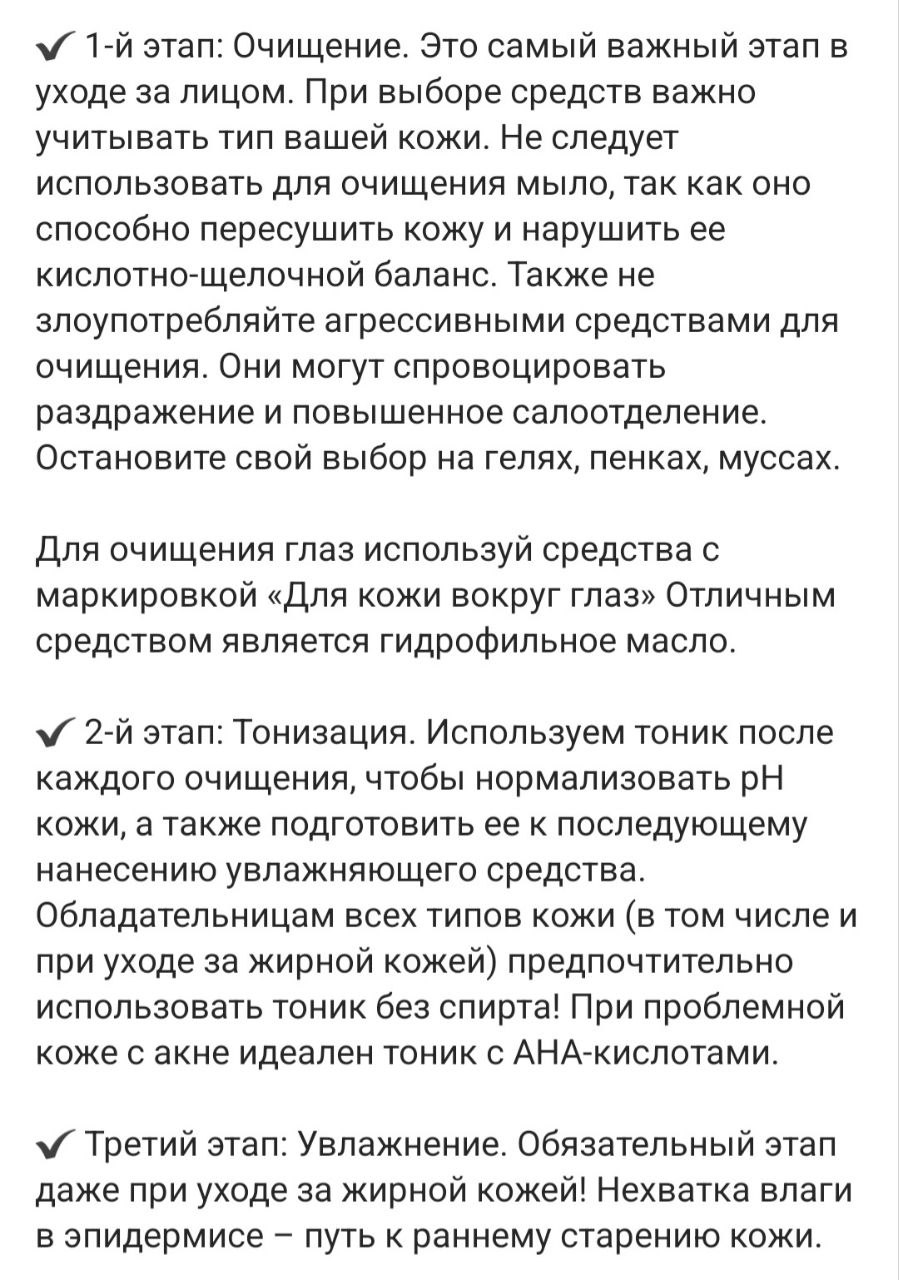 ✔ 1-й этап: Очищение. Это самый важный этап в уходе за лицом. При выборе средств важно учитывать тип вашей кожи. Не следует использовать для очищения мыло, так как оно способно пересушить кожу и нарушить ее кислотно-щелочной баланс. Также не злоупотребляйте агрессивными средствами для очищения. Они могут спровоцировать раздражение и повышенное салоотделение. Остановите свой выбор на гелях, пенках, муссах.

Для очищения глаз используй средства с маркировкой «Для кожи вокруг глаз» Отличным средством является гидрофильное масло.

✔ 2-й этап: Тонизация. Используем тоник после каждого очищения, чтобы нормализовать pH кожи, а также подготовить ее к последующему нанесению увлажняющего средства. Обладательницам всех типов кожи (в том числе и при уходе за жирной кожей) предпочтительно использовать тоник без спирта! При проблемной коже с акне идеален тоник с АНА-кислотами.

✔ Третий этап: Увлажнение. Обязательный этап даже при уходе за жирной кожей! Нехватка влаги в эпидермисе – путь к раннему старению кожи.